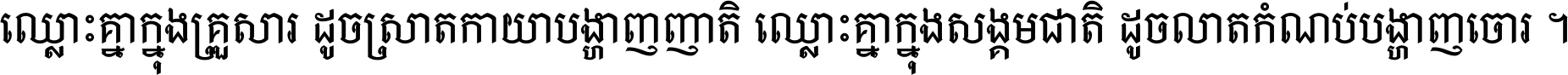 ឈ្លោះគ្នាក្នុងគ្រួសារ ដូចស្រាតកាយាបង្ហាញញាតិ ឈ្លោះគ្នាក្នុងសង្គមជាតិ ដូចលាតកំណប់បង្ហាញចោរ ។